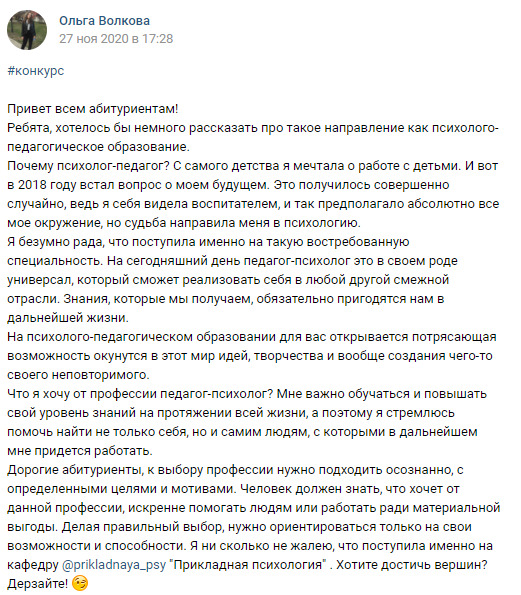 Ольга Волкова
27 ноя 2020 в 17:28

#конкурс

Привет всем абитуриентам!
Ребята, хотелось бы немного рассказать про такое направление как психолого-педагогическое образование.
Почему психолог-педагог? С самого детства я мечтала о работе с детьми. И вот в 2018 году встал вопрос о моем будущем. Это получилось совершенно случайно, ведь я себя видела воспитателем, и так предполагало абсолютно все мое окружение, но судьба направила меня в психологию.
Я безумно рада, что поступила именно на такую востребованную специальность. На сегодняшний день педагог-психолог это в своем роде универсал, который сможет реализовать себя в любой другой смежной отрасли. Знания, которые мы получаем, обязательно пригодятся нам в дальнейшей жизни.
На психолого-педагогическом образовании для вас открывается потрясающая возможность окунутся в этот мир идей, творчества и вообще создания чего-то своего неповторимого.
Что я хочу от профессии педагог-психолог? Мне важно обучаться и повышать свой уровень знаний на протяжении всей жизни, а поэтому я стремлюсь помочь найти не только себя, но и самим людям, с которыми в дальнейшем мне придется работать.
Дорогие абитуриенты, к выбору профессии нужно подходить осознанно, с определенными целями и мотивами. Человек должен знать, что хочет от данной профессии, искренне помогать людям или работать ради материальной выгоды. Делая правильный выбор, нужно ориентироваться только на свои возможности и способности. Я ни сколько не жалею, что поступила именно на кафедру @prikladnaya_psy "Прикладная психология" . Хотите достичь вершин? Дерзайте! 😉